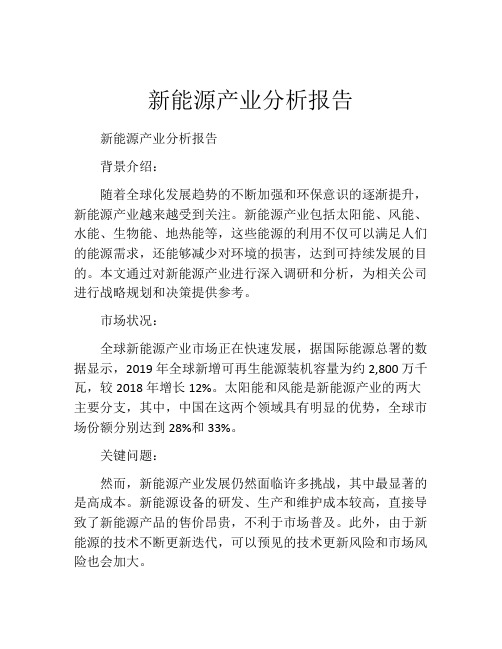 新能源产业分析报告

新能源产业分析报告

背景介绍：

随着全球化发展趋势的不断加强和环保意识的逐渐提升，新能源产业越来越受到关注。新能源产业包括太阳能、风能、水能、生物能、地热能等，这些能源的利用不仅可以满足人们的能源需求，还能够减少对环境的损害，达到可持续发展的目的。本文通过对新能源产业进行深入调研和分析，为相关公司进行战略规划和决策提供参考。

市场状况：

全球新能源产业市场正在快速发展，据国际能源总署的数据显示，2019 年全球新增可再生能源装机容量为约 2,800 万千瓦，较 2018 年增长 12%。太阳能和风能是新能源产业的两大主要分支，其中，中国在这两个领域具有明显的优势，全球市场份额分别达到 28%和 33%。

关键问题：

然而，新能源产业发展仍然面临许多挑战，其中最显著的是高成本。新能源设备的研发、生产和维护成本较高，直接导致了新能源产品的售价昂贵，不利于市场普及。此外，由于新能源的技术不断更新迭代，可以预见的技术更新风险和市场风险也会加大。